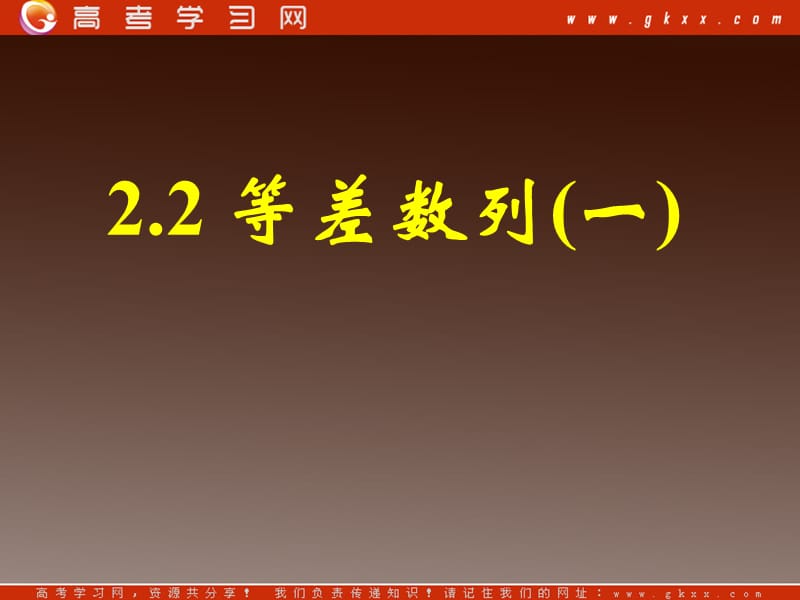 高考学习网 www.gkxx.com

2.2 等差数列(一)

高考学习网，资源共分享！ 我们负责传递知识！请记住我们的网址：www.gkxx.com